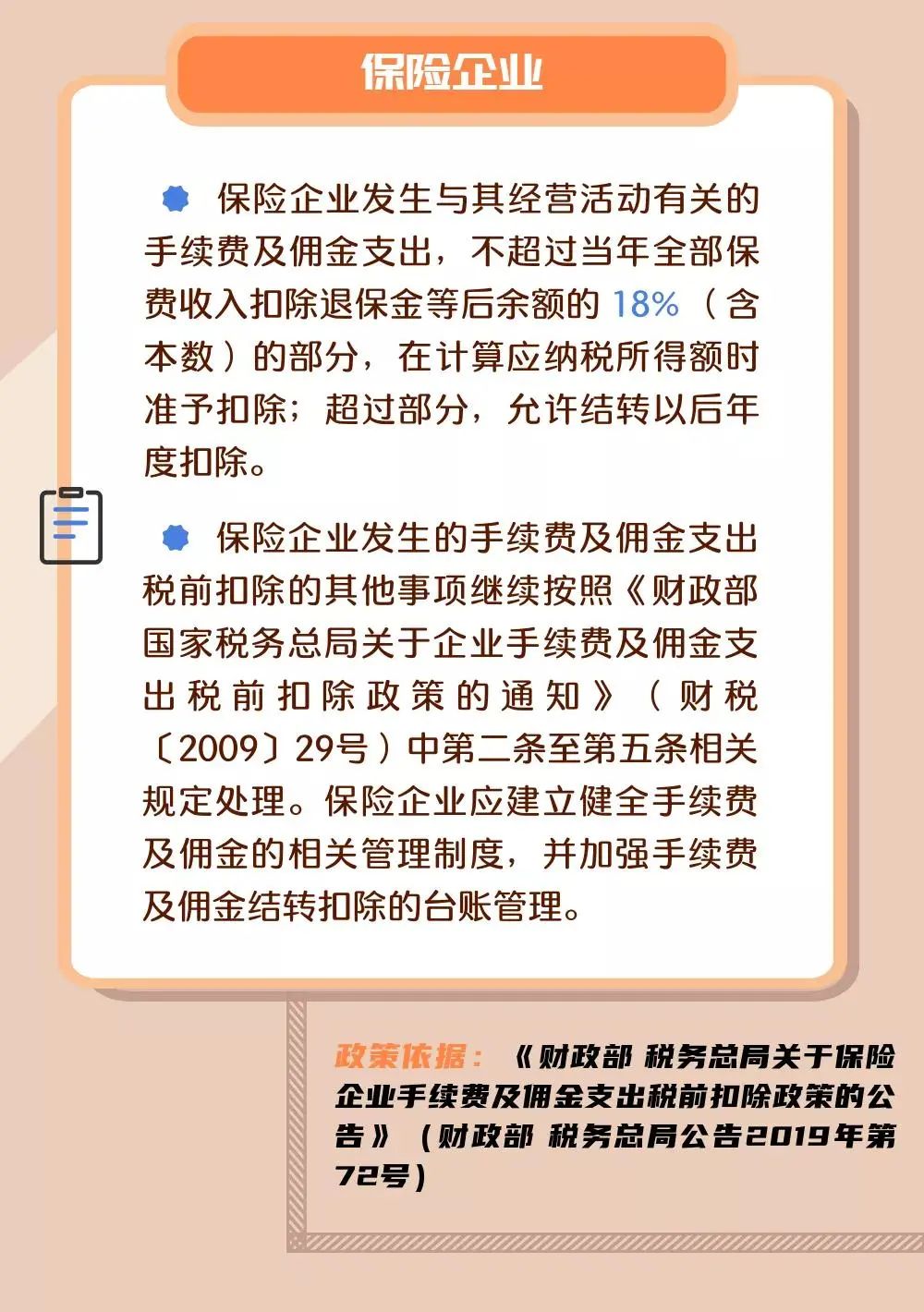 保险企业

保险企业发生与其经营活动有关的手续费及佣金支出，不超过当年全部保费收入扣除退保金等后余额的 18%（含本数）的部分，在计算应纳税所得额时准予扣除；超过部分，允许结转以后年度扣除。

保险企业发生的手续费及佣金支出税前扣除的其他事项继续按照《财政部 国家税务总局关于企业手续费及佣金支出税前扣除政策的通知》（财税〔2009〕29号）中第二条至第五条相关规定处理。保险企业应建立健全手续费及佣金的相关管理制度，并加强手续费及佣金结转扣除的台账管理。

政策依据：《财政部 税务总局关于保险企业手续费及佣金支出税前扣除政策的公告》（财政部 税务总局公告2019年第72号）